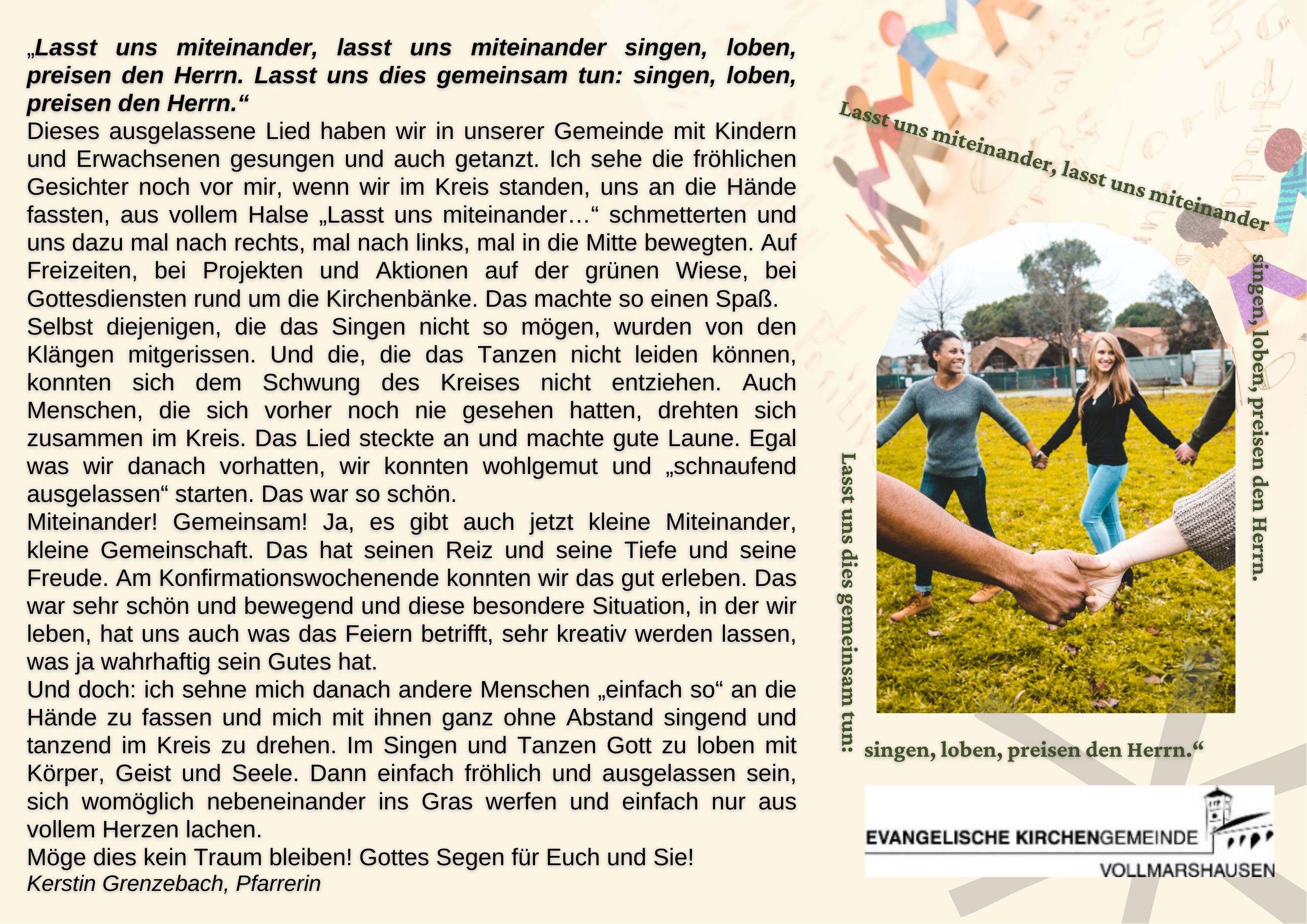 „Lasst uns miteinander, lasst uns miteinander singen, loben, preisen den Herrn. Lasst uns dies gemeinsam tun: singen, loben, preisen den Herrn.“
Dieses ausgelassene Lied haben wir in unserer Gemeinde mit Kindern und Erwachsenen gesungen und auch getanzt. Ich sehe die fröhlichen Gesichter noch vor mir, wenn wir im Kreis standen, uns an die Hände fassten, aus vollem Halse „Lasst uns miteinander…“ schmetterten und uns dazu mal nach rechts, mal nach links, mal in die Mitte bewegten. Auf Freizeiten, bei Projekten und Aktionen auf der grünen Wiese, bei Gottesdiensten rund um die Kirchenbänke. Das machte so einen Spaß.
Selbst diejenigen, die das Singen nicht so mögen, wurden von den Klängen mitgerissen. Und die, die das Tanzen nicht leiden können, konnten sich dem Schwung des Kreises nicht entziehen. Auch Menschen, die sich vorher noch nie gesehen hatten, drehten sich zusammen im Kreis. Das Lied steckte an und machte gute Laune. Egal was wir danach vorhatten, wir konnten wohlgemut und „schnaufend ausgelassen“ starten. Das war so schön.
Miteinander! Gemeinsam! Ja, es gibt auch jetzt kleine Miteinander, kleine Gemeinschaft. Das hat seinen Reiz und seine Tiefe und seine Freude. Am Konfirmationswochenende konnten wir das gut erleben. Das war sehr schön und bewegend und diese besondere Situation, in der wir leben, hat uns auch was das Feiern betrifft, sehr kreativ werden lassen, was ja wahrhaftig sein Gutes hat.
Und doch: ich sehne mich danach andere Menschen „einfach so“ an die Hände zu fassen und mich mit ihnen ganz ohne Abstand singend und tanzend im Kreis zu drehen. Im Singen und Tanzen Gott zu loben mit Körper, Geist und Seele. Dann einfach fröhlich und ausgelassen sein, sich womöglich nebeneinander ins Gras werfen und einfach nur aus vollem Herzen lachen.
Möge dies kein Traum bleiben! Gottes Segen für Euch und Sie!
Kerstin Grenzebach, Pfarrerin

Lasst uns miteinander, lasst uns miteinander
singen, loben, preisen den Herrn.
Lasst uns dies gemeinsam tun:
singen, loben, preisen den Herrn.“

EVANGELISCHE KIRCHENGEMEINDE
VOLLMARSHAUSEN